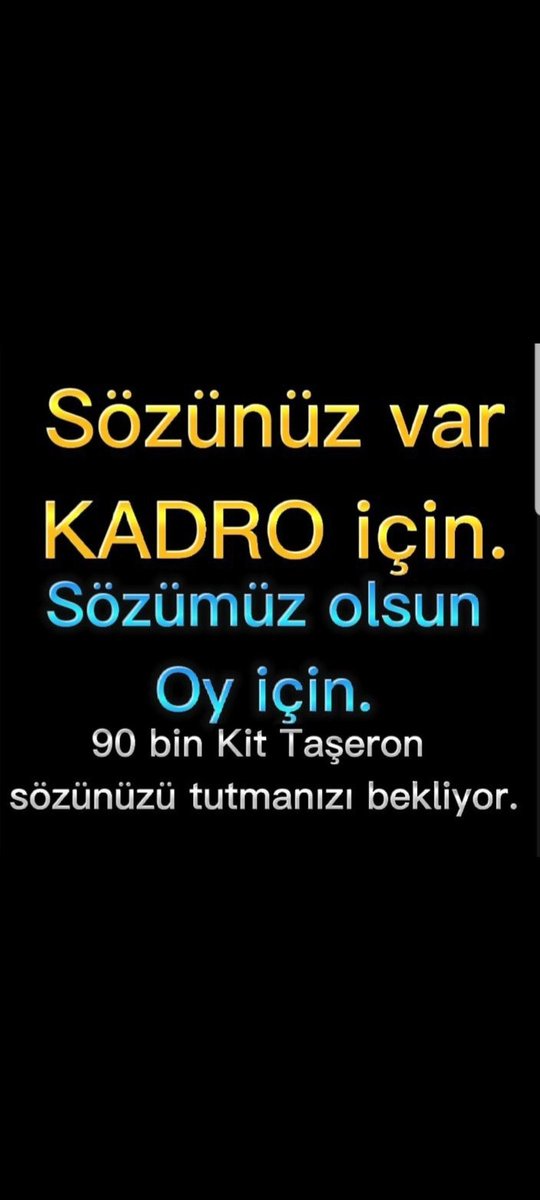 Sözünüz var
KADRO için.
Sözümüz olsun
Oy için.
90 bin Kit Taşeron
sözünüzü tutmanızı bekliyor.